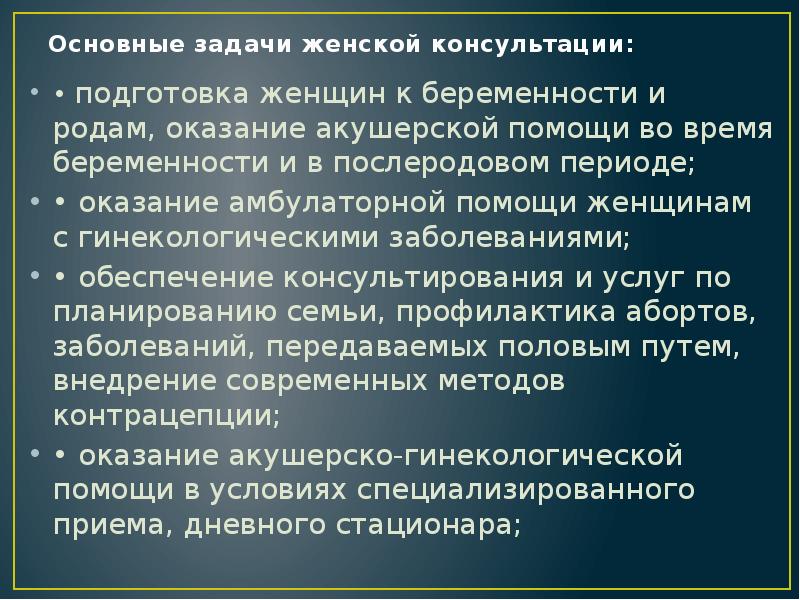 Основные задачи женской консультации:

• • подготовка женщин к беременности и родам, оказание акушерской помощи во время беременности и в послеродовом периоде;

• • оказание амбулаторной помощи женщинам с гинекологическими заболеваниями;

• • обеспечение консультирования и услуг по планированию семьи, профилактика абортов, заболеваний, передаваемых половым путем, внедрение современных методов контрацепции;

• • оказание акушерско-гинекологической помощи в условиях специализированного приема, дневного стационара;